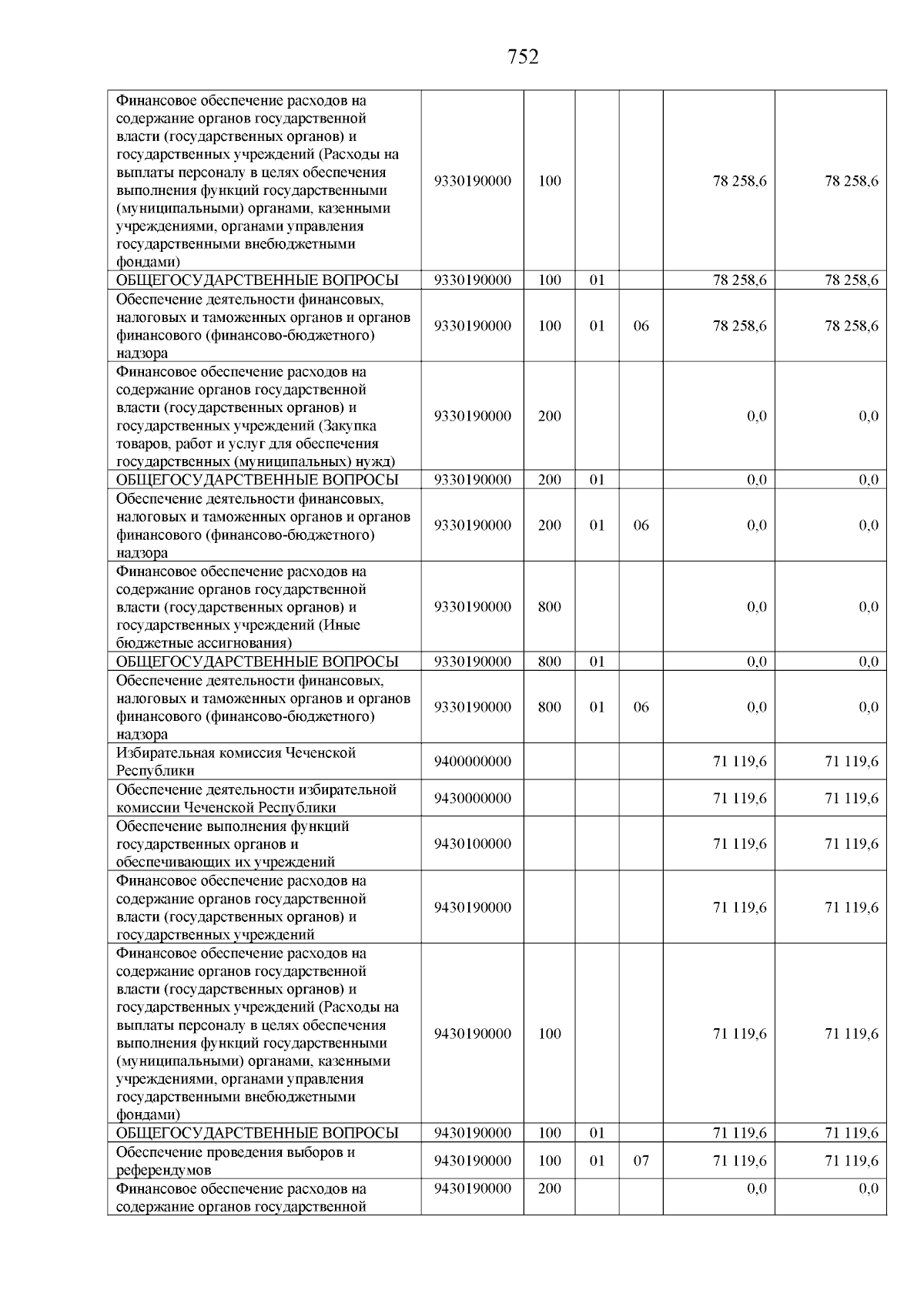 752

| | | | | | | |
|---|---|---|---|---|---|---|
| Финансовое обеспечение расходов на содержание органов государственной власти (государственных органов) и государственных учреждений (Расходы на выплаты персоналу в целях обеспечения выполнения функций государственными (муниципальными) органами, казенными учреждениями, органами управления государственными внебюджетными фондами) | 9330190000 | 100 | | | 78 258,6 | 78 258,6 |
| ОБЩЕГОСУДАРСТВЕННЫЕ ВОПРОСЫ | 9330190000 | 100 | 01 | | 78 258,6 | 78 258,6 |
| Обеспечение деятельности финансовых, налоговых и таможенных органов и органов финансового (финансово-бюджетного) надзора | 9330190000 | 100 | 01 | 06 | 78 258,6 | 78 258,6 |
| Финансовое обеспечение расходов на содержание органов государственной власти (государственных органов) и государственных учреждений (Закупка товаров, работ и услуг для обеспечения государственных (муниципальных) нужд) | 9330190000 | 200 | | | 0,0 | 0,0 |
| ОБЩЕГОСУДАРСТВЕННЫЕ ВОПРОСЫ | 9330190000 | 200 | 01 | | 0,0 | 0,0 |
| Обеспечение деятельности финансовых, налоговых и таможенных органов и органов финансового (финансово-бюджетного) надзора | 9330190000 | 200 | 01 | 06 | 0,0 | 0,0 |
| Финансовое обеспечение расходов на содержание органов государственной власти (государственных органов) и государственных учреждений (Иные бюджетные ассигнования) | 9330190000 | 800 | | | 0,0 | 0,0 |
| ОБЩЕГОСУДАРСТВЕННЫЕ ВОПРОСЫ | 9330190000 | 800 | 01 | | 0,0 | 0,0 |
| Обеспечение деятельности финансовых, налоговых и таможенных органов и органов финансового (финансово-бюджетного) надзора | 9330190000 | 800 | 01 | 06 | 0,0 | 0,0 |
| Избирательная комиссия Чеченской Республики | 9400000000 | | | | 71 119,6 | 71 119,6 |
| Обеспечение деятельности избирательной комиссии Чеченской Республики | 9430000000 | | | | 71 119,6 | 71 119,6 |
| Обеспечение выполнения функций государственных органов и обеспечивающих их учреждений | 9430100000 | | | | 71 119,6 | 71 119,6 |
| Финансовое обеспечение расходов на содержание органов государственной власти (государственных органов) и государственных учреждений | 9430190000 | | | | 71 119,6 | 71 119,6 |
| Финансовое обеспечение расходов на содержание органов государственной власти (государственных органов) и государственных учреждений (Расходы на выплаты персоналу в целях обеспечения выполнения функций государственными (муниципальными) органами, казенными учреждениями, органами управления государственными внебюджетными фондами) | 9430190000 | 100 | | | 71 119,6 | 71 119,6 |
| ОБЩЕГОСУДАРСТВЕННЫЕ ВОПРОСЫ | 9430190000 | 100 | 01 | | 71 119,6 | 71 119,6 |
| Обеспечение проведения выборов и референдумов | 9430190000 | 100 | 01 | 07 | 71 119,6 | 71 119,6 |
| Финансовое обеспечение расходов на содержание органов государственной | 9430190000 | 200 | | | 0,0 | 0,0 |